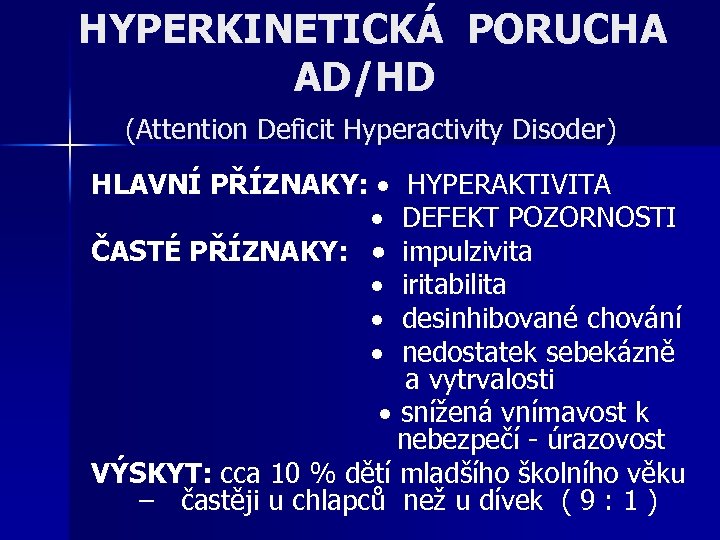 HYPERKINETICKÁ PORUCHA AD/HD

(Attention Deficit Hyperactivity Disoder)

HLAVNÍ PŘÍZNAKY:
• HYPERAKTIVITA
• DEFEKT POZORNOSTI

ČASTÉ PŘÍZNAKY:
• impulzivita
• iritabilita
• desinhibované chování
• nedostatek sebekázně a vytrvalosti
• snížená vnímavost k nebezpečí - úrazovost

VÝSKYT: cca 10 % dětí mladšího školního věku – častěji u chlapců než u dívek ( 9 : 1 )